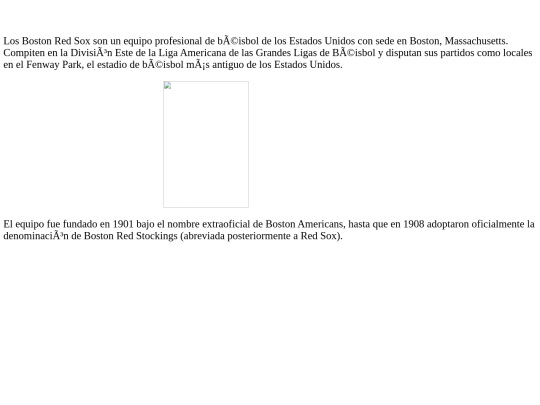 Los Boston Red Sox son un equipo profesional de bÃ©isbol de los Estados Unidos con sede en Boston, Massachusetts. Compiten en la DivisiÃ³n Este de la Liga Americana de las Grandes Ligas de BÃ©isbol y disputan sus partidos como locales en el Fenway Park, el estadio de bÃ©isbol mÃ¡s antiguo de los Estados Unidos.

El equipo fue fundado en 1901 bajo el nombre extraoficial de Boston Americans, hasta que en 1908 adoptaron oficialmente la denominaciÃ³n de Boston Red Stockings (abreviada posteriormente a Red Sox).